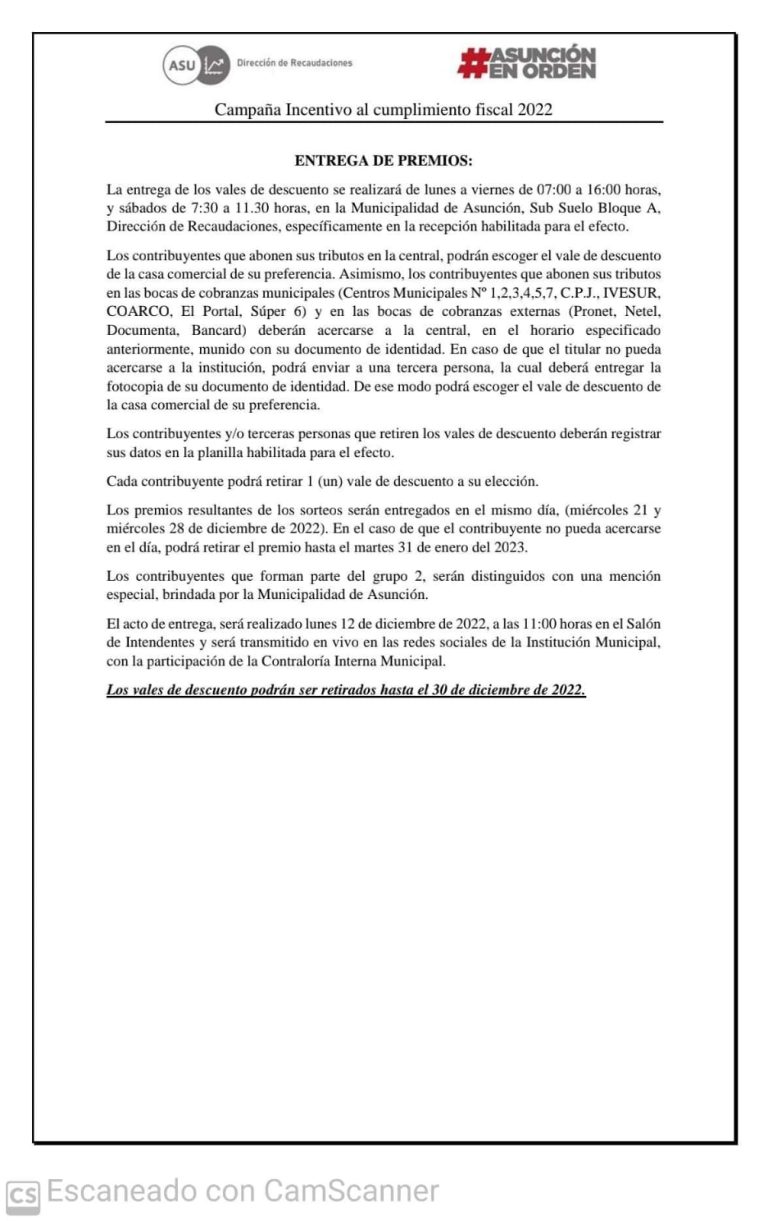 ASU Dirección de Recaudaciones

#ASUNCIÓN EN ORDEN

Campaña Incentivo al cumplimiento fiscal 2022

ENTREGA DE PREMIOS:

La entrega de los vales de descuento se realizará de lunes a viernes de 07:00 a 16:00 horas, y sábados de 7:30 a 11.30 horas, en la Municipalidad de Asunción, Sub Suelo Bloque A, Dirección de Recaudaciones, específicamente en la recepción habilitada para el efecto.

Los contribuyentes que abonen sus tributos en la central, podrán escoger el vale de descuento de la casa comercial de su preferencia. Asimismo, los contribuyentes que abonen sus tributos en las bocas de cobranzas municipales (Centros Municipales Nº 1,2,3,4,5,7, C.P.J., IVESUR, COARCO, El Portal, Súper 6) y en las bocas de cobranzas externas (Pronet, Netel, Documenta, Bancard) deberán acercarse a la central, en el horario especificado anteriormente, munido con su documento de identidad. En caso de que el titular no pueda acercarse a la institución, podrá enviar a una tercera persona, la cual deberá entregar la fotocopia de su documento de identidad. De ese modo podrá escoger el vale de descuento de la casa comercial de su preferencia.

Los contribuyentes y/o terceras personas que retiren los vales de descuento deberán registrar sus datos en la planilla habilitada para el efecto.

Cada contribuyente podrá retirar 1 (un) vale de descuento a su elección.

Los premios resultantes de los sorteos serán entregados en el mismo día, (miércoles 21 y miércoles 28 de diciembre de 2022). En el caso de que el contribuyente no pueda acercarse en el día, podrá retirar el premio hasta el martes 31 de enero del 2023.

Los contribuyentes que forman parte del grupo 2, serán distinguidos con una mención especial, brindada por la Municipalidad de Asunción.

El acto de entrega, será realizado lunes 12 de diciembre de 2022, a las 11:00 horas en el Salón de Intendentes y será transmitido en vivo en las redes sociales de la Institución Municipal, con la participación de la Contraloría Interna Municipal.

Los vales de descuento podrán ser retirados hasta el 30 de diciembre de 2022.

CS Escaneado con CamScanner